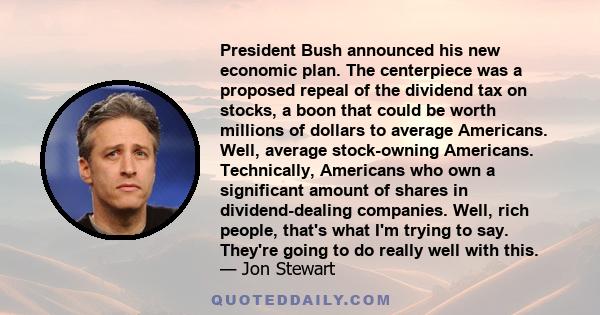 President Bush announced his new economic plan. The centerpiece was a proposed repeal of the dividend tax on stocks, a boon that could be worth millions of dollars to average Americans. Well, average stock-owning Americans. Technically, Americans who own a significant amount of shares in dividend-dealing companies. Well, rich people, that's what I'm trying to say. They're going to do really well with this.
— Jon Stewart

QUOTEDDAILY.COM